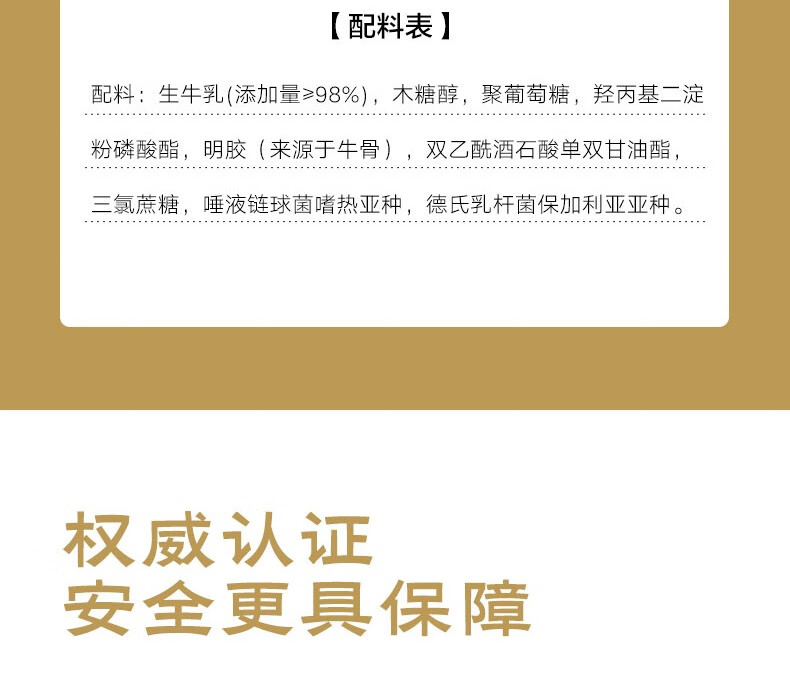 【配料表】

配料：生牛乳(添加量≥98%)，木糖醇，聚葡萄糖，羟丙基二淀粉磷酸酯，明胶（来源于牛骨），双乙酰酒石酸单双甘油酯，三氯蔗糖，唾液链球菌嗜热亚种，德氏乳杆菌保加利亚亚种。

权威认证
安全更具保障